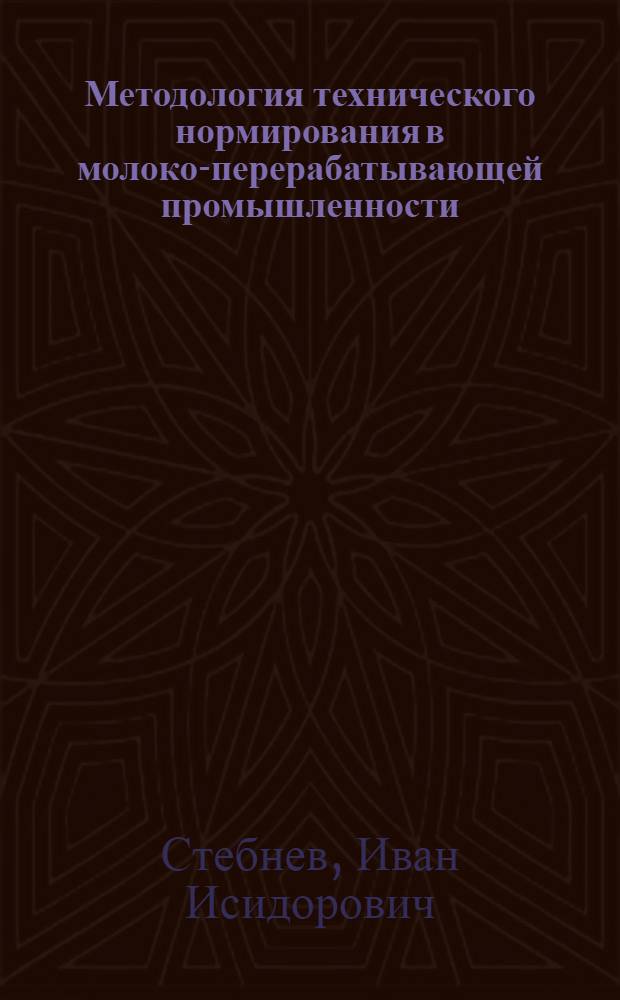 Методология технического нормирования в молоко-перерабатывающей промышленности

Стебнев, Иван Исидорович